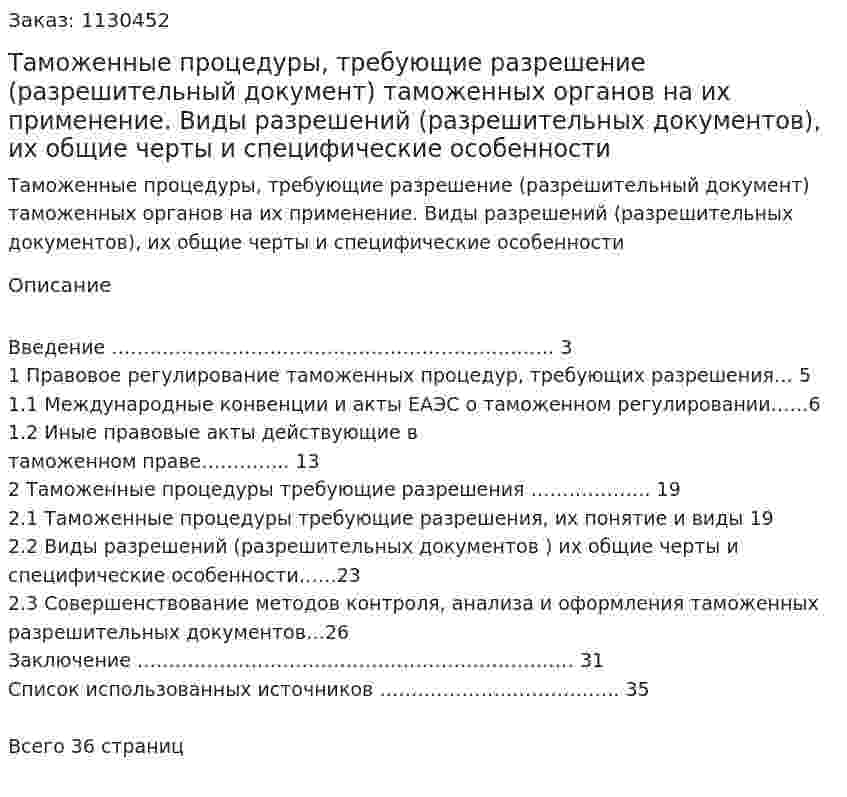 Заказ: 1130452

Таможенные процедуры, требующие разрешение (разрешительный документ) таможенных органов на их применение. Виды разрешений (разрешительных документов), их общие черты и специфические особенности

Таможенные процедуры, требующие разрешение (разрешительный документ) таможенных органов на их применение. Виды разрешений (разрешительных документов), их общие черты и специфические особенности

Описание

Введение 3
1 Правовое регулирование таможенных процедур, требующих разрешения 5
1.1 Международные конвенции и акты ЕАЭС о таможенном регулировании 6
1.2 Иные правовые акты действующие в
таможенном праве 13
2 Таможенные процедуры требующие разрешения 19
2.1 Таможенные процедуры требующие разрешения, их понятие и виды 19
2.2 Виды разрешений (разрешительных документов ) их общие черты и специфические особенности 23
2.3 Совершенствование методов контроля, анализа и оформления таможенных разрешительных документов 26
Заключение 31
Список использованных источников 35

Всего 36 страниц